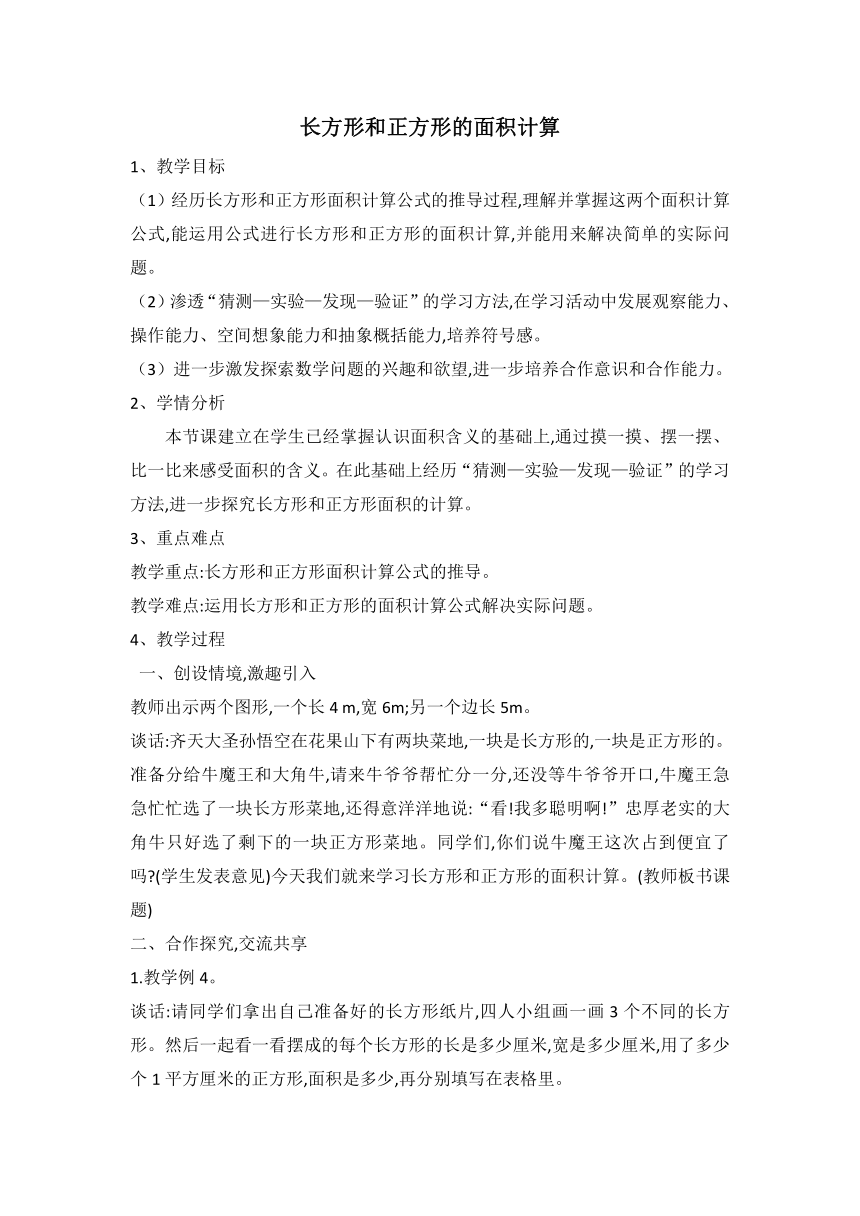 长方形和正方形的面积计算

1、教学目标

（1）经历长方形和正方形面积计算公式的推导过程,理解并掌握这两个面积计算公式,能运用公式进行长方形和正方形的面积计算,并能用来解决简单的实际问题。

（2）渗透“猜测—实验—发现—验证”的学习方法,在学习活动中发展观察能力、操作能力、空间想象能力和抽象概括能力,培养符号感。

（3）进一步激发探索数学问题的兴趣和欲望,进一步培养合作意识和合作能力。

2、学情分析

本节课建立在学生已经掌握认识面积含义的基础上,通过摸一摸、摆一摆、比一比来感受面积的含义。在此基础上经历“猜测—实验—发现—验证”的学习方法,进一步探究长方形和正方形面积的计算。

3、重点难点

教学重点:长方形和正方形面积计算公式的推导。

教学难点:运用长方形和正方形的面积计算公式解决实际问题。

4、教学过程

一、创设情境,激趣引入

教师出示两个图形,一个长 4 m,宽 6m;另一个边长 5m。

谈话:齐天大圣孙悟空在花果山下有两块菜地,一块是长方形的,一块是正方形的。准备分给牛魔王和大角牛,请来牛爷爷帮忙分一分,还没等牛爷爷开口,牛魔王急急忙忙选了一块长方形菜地,还得意洋洋地说:“看!我多聪明啊!”忠厚老实的大角牛只好选了剩下的一块正方形菜地。同学们,你们说牛魔王这次占到便宜了吗?(学生发表意见)今天我们就来学习长方形和正方形的面积计算。(教师板书课题)

二、合作探究,交流共享

1.教学例 4。

谈话:请同学们拿出自己准备好的长方形纸片,四人小组画一画 3 个不同的长方形。然后一起看一看摆成的每个长方形的长是多少厘米,宽是多少厘米,用了多少个 1 平方厘米的正方形,面积是多少,再分别填写在表格里。